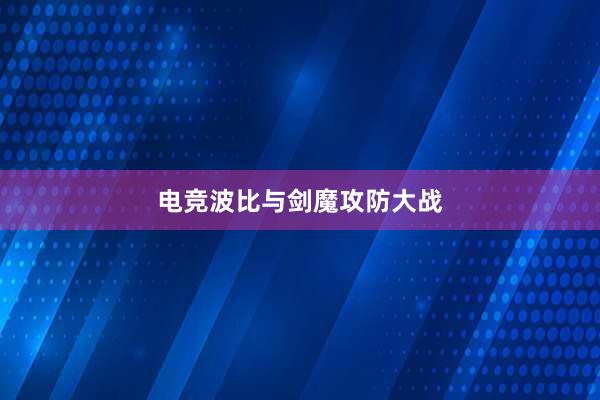 电竞波比与剑魔攻防大战